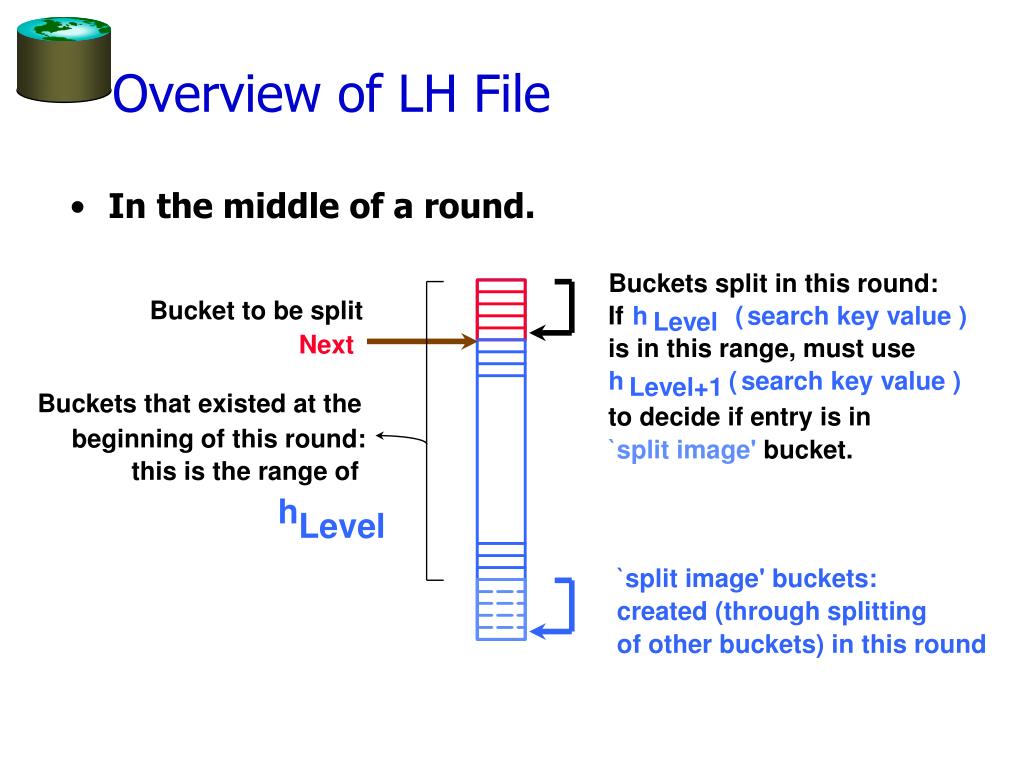 Overview of LH File

• In the middle of a round.

Bucket to be split
Next

Buckets that existed at the beginning of this round: this is the range of
$h_{Level}$

Buckets split in this round:
If $h_{Level}$ ( search key value ) is in this range, must use $h_{Level+1}$ ( search key value ) to decide if entry is in `split image' bucket.

`split image' buckets: created (through splitting of other buckets) in this round